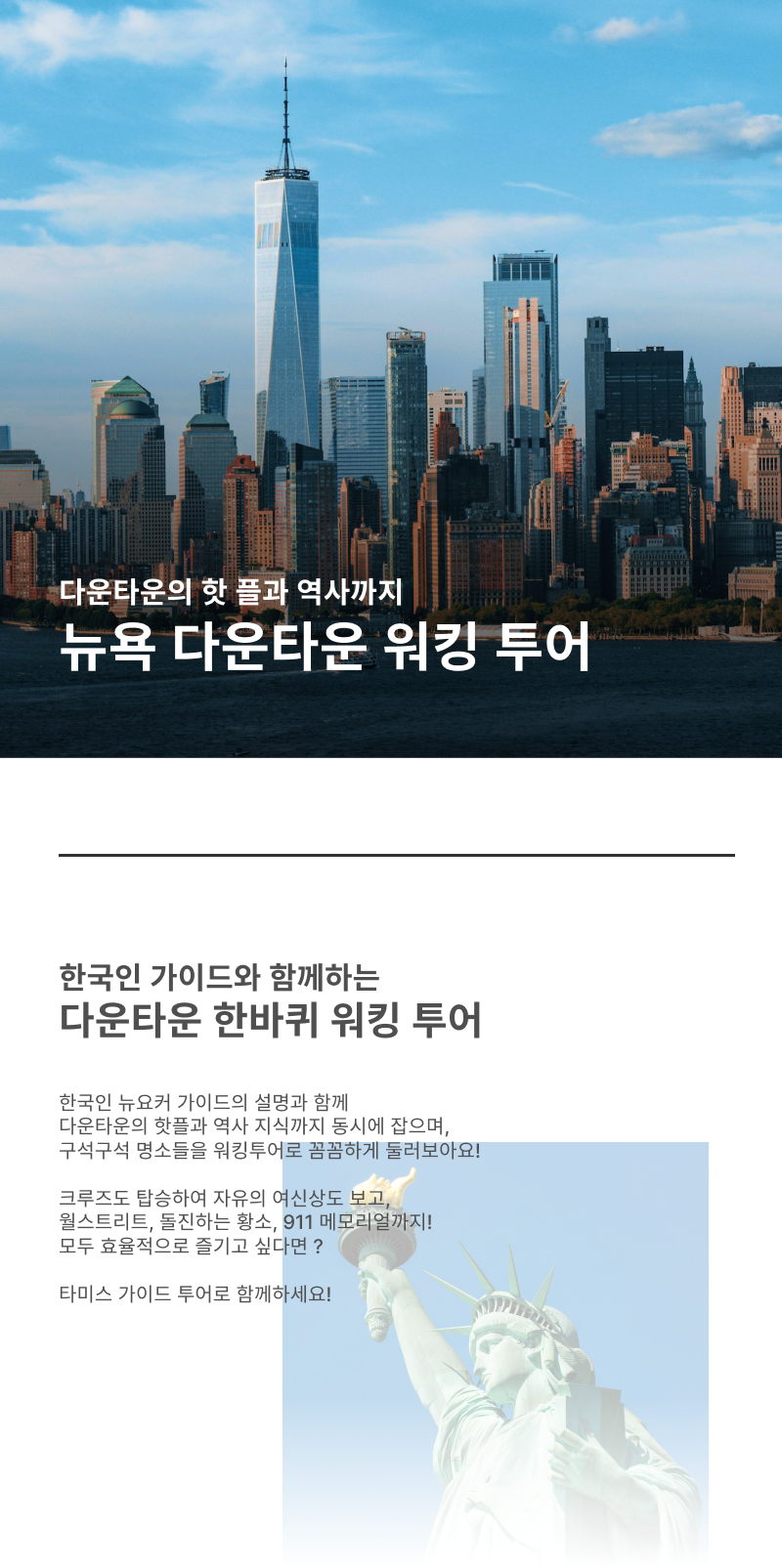 다운타운의 핫 플과 역사까지
뉴욕 다운타운 워킹 투어

한국인 가이드와 함께하는
다운타운 한바퀴 워킹 투어

한국인 뉴요커 가이드의 설명과 함께
다운타운의 핫플과 역사 지식까지 동시에 잡으며,
구석구석 명소들을 워킹투어로 꼼꼼하게 둘러보아요!

크루즈도 탑승하여 자유의 여신상도 보고,
월스트리트, 돌진하는 황소, 911 메모리얼까지!
모두 효율적으로 즐기고 싶다면 ?

타미스 가이드 투어로 함께하세요!